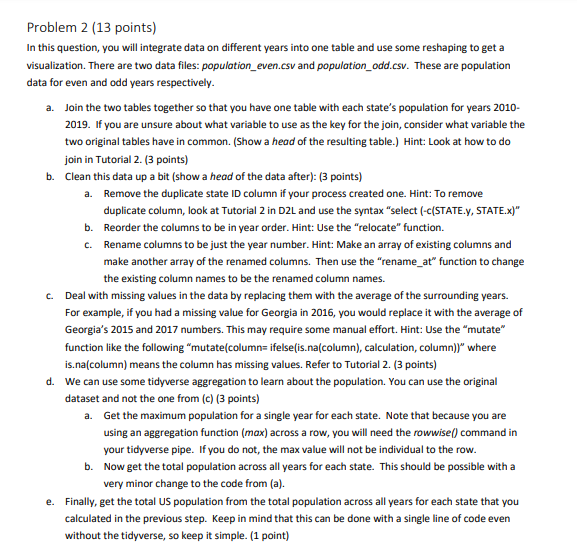 Problem 2 (13 points)

In this question, you will integrate data on different years into one table and use some reshaping to get a visualization. There are two data files: population_even.csv and population_odd.csv. These are population data for even and odd years respectively.

a. Join the two tables together so that you have one table with each state's population for years 2010-2019. If you are unsure about what variable to use as the key for the join, consider what variable the two original tables have in common. (Show a head of the resulting table.) Hint: Look at how to do join in Tutorial 2. (3 points)

b. Clean this data up a bit (show a head of the data after): (3 points)

a. Remove the duplicate state ID column if your process created one. Hint: To remove duplicate column, look at Tutorial 2 in D2L and use the syntax "select (-c(STATE.y, STATE.x)"

b. Reorder the columns to be in year order. Hint: Use the "relocate" function.

c. Rename columns to be just the year number. Hint: Make an array of existing columns and make another array of the renamed columns. Then use the "rename_at" function to change the existing column names to be the renamed column names.

c. Deal with missing values in the data by replacing them with the average of the surrounding years. For example, if you had a missing value for Georgia in 2016, you would replace it with the average of Georgia's 2015 and 2017 numbers. This may require some manual effort. Hint: Use the "mutate" function like the following "mutate(column= ifelse(is.na(column), calculation, column))" where is.na(column) means the column has missing values. Refer to Tutorial 2. (3 points)

d. We can use some tidyverse aggregation to learn about the population. You can use the original dataset and not the one from (c) (3 points)

a. Get the maximum population for a single year for each state. Note that because you are using an aggregation function (max) across a row, you will need the rowwise() command in your tidyverse pipe. If you do not, the max value will not be individual to the row.

b. Now get the total population across all years for each state. This should be possible with a very minor change to the code from (a).

e. Finally, get the total US population from the total population across all years for each state that you calculated in the previous step. Keep in mind that this can be done with a single line of code even without the tidyverse, so keep it simple. (1 point)